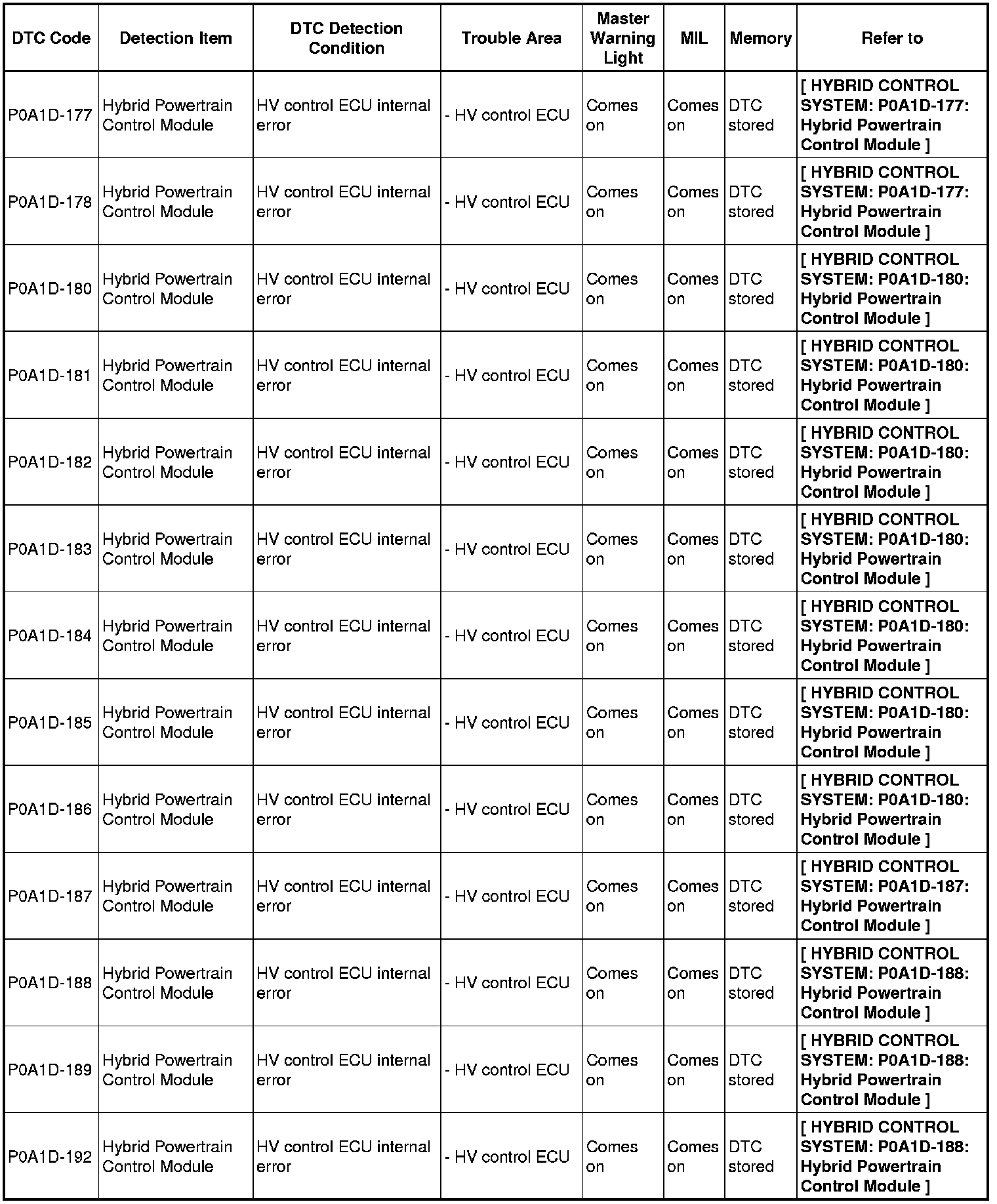 | DTC Code | Detection Item | DTC Detection Condition | Trouble Area | Master Warning Light | MIL | Memory | Refer to |
|---|---|---|---|---|---|---|---|
| P0A1D-177 | Hybrid Powertrain Control Module | HV control ECU internal error | - HV control ECU | Comes on | Comes on | DTC stored | [ HYBRID CONTROL SYSTEM: P0A1D-177: Hybrid Powertrain Control Module ] |
| P0A1D-178 | Hybrid Powertrain Control Module | HV control ECU internal error | - HV control ECU | Comes on | Comes on | DTC stored | [ HYBRID CONTROL SYSTEM: P0A1D-177: Hybrid Powertrain Control Module ] |
| P0A1D-180 | Hybrid Powertrain Control Module | HV control ECU internal error | - HV control ECU | Comes on | Comes on | DTC stored | [ HYBRID CONTROL SYSTEM: P0A1D-180: Hybrid Powertrain Control Module ] |
| P0A1D-181 | Hybrid Powertrain Control Module | HV control ECU internal error | - HV control ECU | Comes on | Comes on | DTC stored | [ HYBRID CONTROL SYSTEM: P0A1D-180: Hybrid Powertrain Control Module ] |
| P0A1D-182 | Hybrid Powertrain Control Module | HV control ECU internal error | - HV control ECU | Comes on | Comes on | DTC stored | [ HYBRID CONTROL SYSTEM: P0A1D-180: Hybrid Powertrain Control Module ] |
| P0A1D-183 | Hybrid Powertrain Control Module | HV control ECU internal error | - HV control ECU | Comes on | Comes on | DTC stored | [ HYBRID CONTROL SYSTEM: P0A1D-180: Hybrid Powertrain Control Module ] |
| P0A1D-184 | Hybrid Powertrain Control Module | HV control ECU internal error | - HV control ECU | Comes on | Comes on | DTC stored | [ HYBRID CONTROL SYSTEM: P0A1D-180: Hybrid Powertrain Control Module ] |
| P0A1D-185 | Hybrid Powertrain Control Module | HV control ECU internal error | - HV control ECU | Comes on | Comes on | DTC stored | [ HYBRID CONTROL SYSTEM: P0A1D-180: Hybrid Powertrain Control Module ] |
| P0A1D-186 | Hybrid Powertrain Control Module | HV control ECU internal error | - HV control ECU | Comes on | Comes on | DTC stored | [ HYBRID CONTROL SYSTEM: P0A1D-180: Hybrid Powertrain Control Module ] |
| P0A1D-187 | Hybrid Powertrain Control Module | HV control ECU internal error | - HV control ECU | Comes on | Comes on | DTC stored | [ HYBRID CONTROL SYSTEM: P0A1D-187: Hybrid Powertrain Control Module ] |
| P0A1D-188 | Hybrid Powertrain Control Module | HV control ECU internal error | - HV control ECU | Comes on | Comes on | DTC stored | [ HYBRID CONTROL SYSTEM: P0A1D-188: Hybrid Powertrain Control Module ] |
| P0A1D-189 | Hybrid Powertrain Control Module | HV control ECU internal error | - HV control ECU | Comes on | Comes on | DTC stored | [ HYBRID CONTROL SYSTEM: P0A1D-188: Hybrid Powertrain Control Module ] |
| P0A1D-192 | Hybrid Powertrain Control Module | HV control ECU internal error | - HV control ECU | Comes on | Comes on | DTC stored | [ HYBRID CONTROL SYSTEM: P0A1D-188: Hybrid Powertrain Control Module ] |